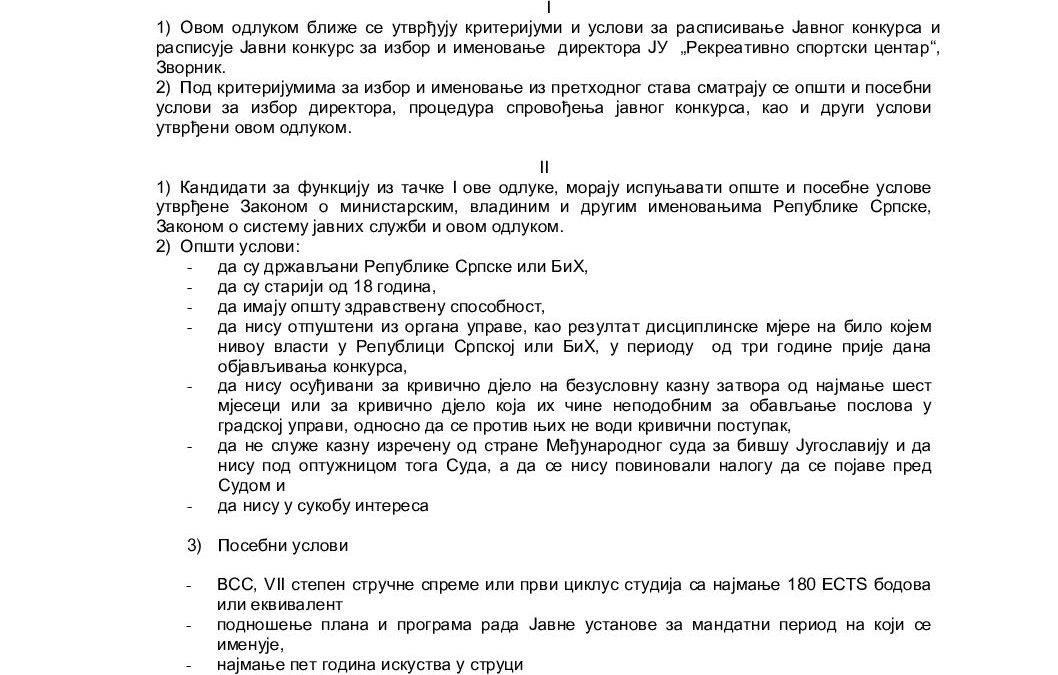 I

1) Овом одлуком ближе се утврђују критеријуми и услови за расписивање Јавног конкурса и расписује Јавни конкурс за избор и именовање директора ЈУ „Рекреативно спортски центар“, Зворник.
2) Под критеријумима за избор и именовање из претходног става сматрају се општи и посебни услови за избор директора, процедура спровођења јавног конкурса, као и други услови утврђени овом одлуком.

II

1) Кандидати за функцију из тачке I ове одлуке, морају испуњавати опште и посебне услове утврђене Законом о министарским, владиним и другим именовањима Републике Српске, Законом о систему јавних служби и овом одлуком.
2) Општи услови:
- да су држављани Републике Српске или БиХ,
- да су старији од 18 година,
- да имају општу здравствену способност,
- да нису отпуштени из органа управе, као резултат дисциплинске мјере на било којем нивоу власти у Републици Српској или БиХ, у периоду од три године прије дана објављивања конкурса,
- да нису осуђивани за кривично дјело на безусловну казну затвора од најмање шест мјесеци или за кривично дјело која их чине неподобним за обављање послова у градској управи, односно да се против њих не води кривични поступак,
- да не служе казну изречену од стране Међународног суда за бившу Југославију и да нису под оптужницом тога Суда, а да се нису повиновали налогу да се појаве пред Судом и
- да нису у сукобу интереса

3) Посебни услови

- ВСС, VII степен стручне спреме или први циклус студија са најмање 180 ECTS бодова или еквивалент
- подношење плана и програма рада Јавне установе за мандатни период на који се именује,
- најмање пет година искуства у струци